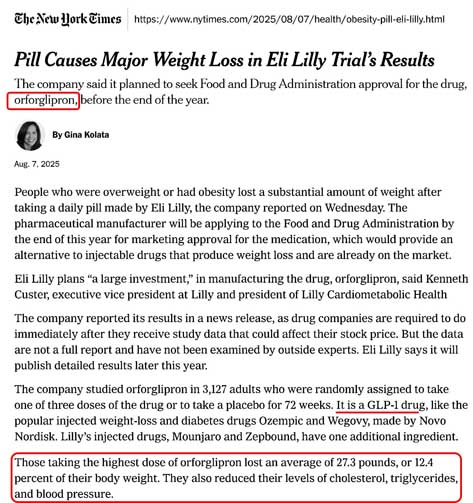 The New York Times https://www.nytimes.com/2025/08/07/health/obesity-pill-eli-lilly.html

Pill Causes Major Weight Loss in Eli Lilly Trial's Results

The company said it planned to seek Food and Drug Administration approval for the drug, orforglipron, before the end of the year.

By Gina Kolata

Aug. 7, 2025

People who were overweight or had obesity lost a substantial amount of weight after taking a daily pill made by Eli Lilly, the company reported on Wednesday. The pharmaceutical manufacturer will be applying to the Food and Drug Administration by the end of this year for marketing approval for the medication, which would provide an alternative to injectable drugs that produce weight loss and are already on the market.

Eli Lilly plans "a large investment," in manufacturing the drug, orforglipron, said Kenneth Custer, executive vice president at Lilly and president of Lilly Cardiometabolic Health

The company reported its results in a news release, as drug companies are required to do immediately after they receive study data that could affect their stock price. But the data are not a full report and have not been examined by outside experts. Eli Lilly says it will publish detailed results later this year.

The company studied orforglipron in 3,127 adults who were randomly assigned to take one of three doses of the drug or to take a placebo for 72 weeks. It is a GLP-1 drug, like the popular injected weight-loss and diabetes drugs Ozempic and Wegovy, made by Novo Nordisk. Lilly's injected drugs, Mounjaro and Zepbound, have one additional ingredient.

Those taking the highest dose of orforglipron lost an average of 27.3 pounds, or 12.4 percent of their body weight. They also reduced their levels of cholesterol, triglycerides, and blood pressure.